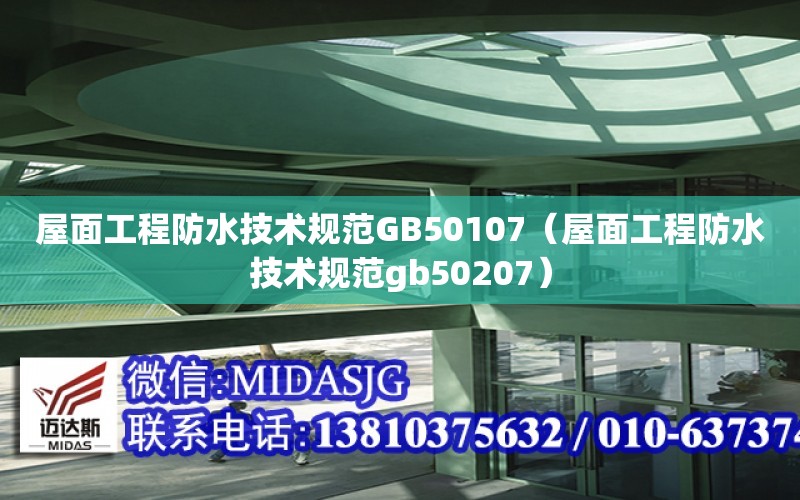 屋面工程防水技术规范GB50107（屋面工程防水技术规范gb50207）

迈达斯
MIDAS

微信:MIDASJG
联系电话:13810375632 / 010-637374